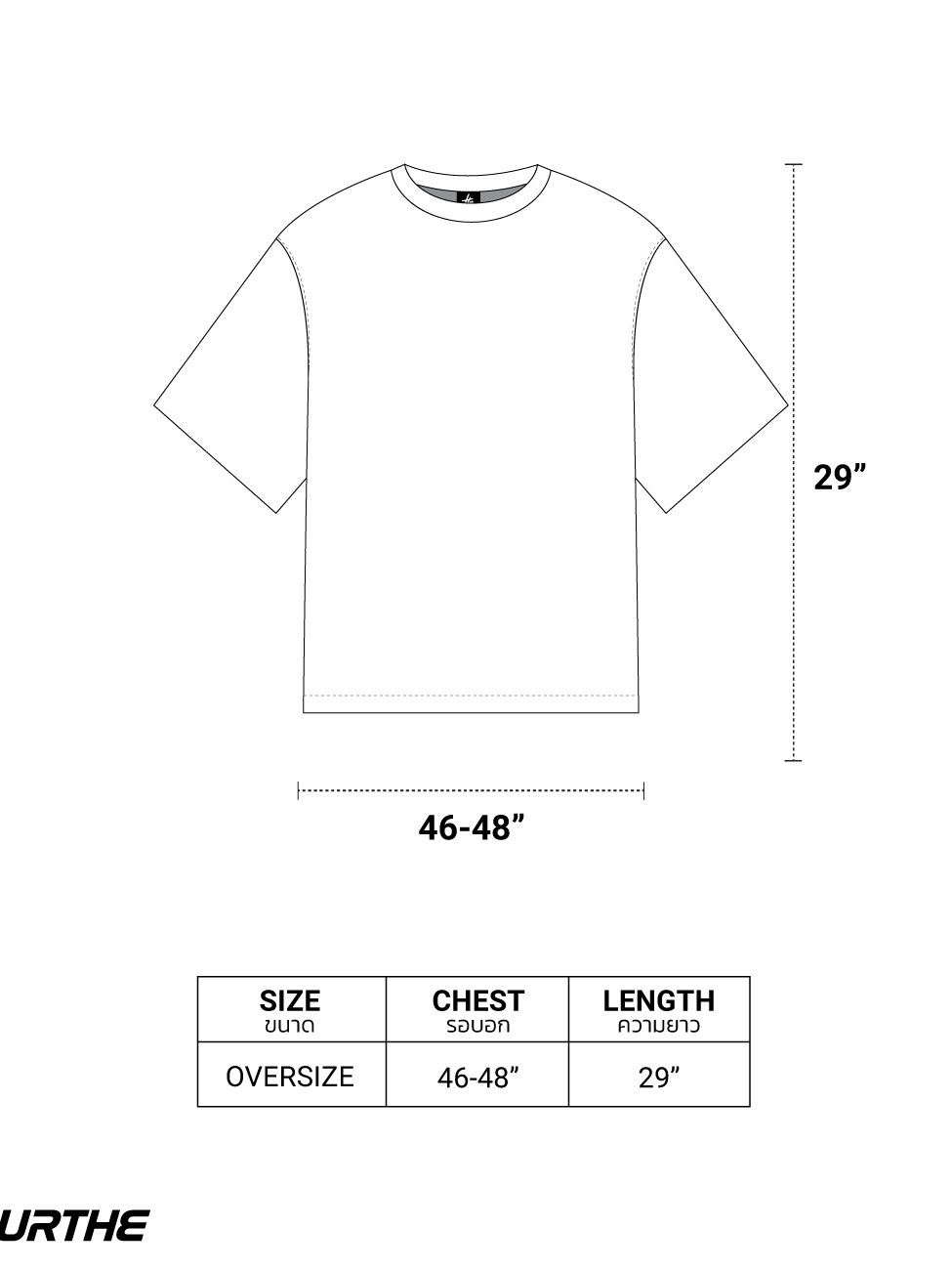 29”

46-48”

| SIZE ขนาด | CHEST รอบอก | LENGTH ความยาว |
|---|---|---|
| OVERSIZE | 46-48” | 29” |

URTHE